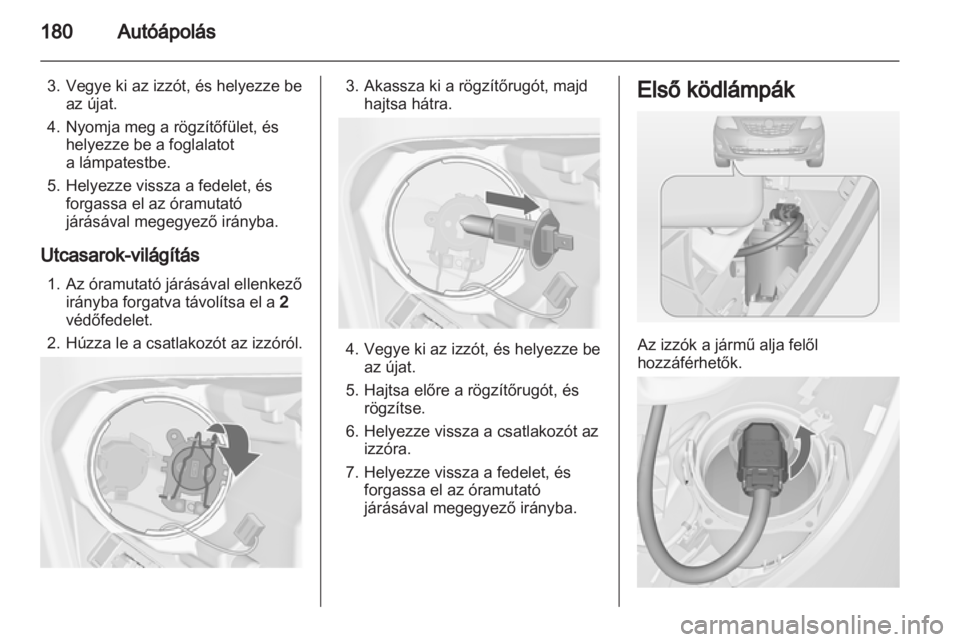 180 Autóápolás

3. Vegye ki az izzót, és helyezze be az újat.

4. Nyomja meg a rögzítőfület, és helyezze be a foglalatot a lámpatestbe.

5. Helyezze vissza a fedelet, és forgassa el az óramutató járásával megegyező irányba.

Utcasarok-világítás

1. Az óramutató járásával ellenkező irányba forgatva távolítsa el a 2 védőfedelet.

2. Húzza le a csatlakozót az izzóról.

3. Akassza ki a rögzítőrugót, majd hajtsa hátra.

4. Vegye ki az izzót, és helyezze be az újat.

5. Hajtsa előre a rögzítőrugót, és rögzítse.

6. Helyezze vissza a csatlakozót az izzóra.

7. Helyezze vissza a fedelet, és forgassa el az óramutató járásával megegyező irányba.

Első ködlámpák

Az izzók a jármű alja felől hozzáférhetők.

carmanualsonline.info